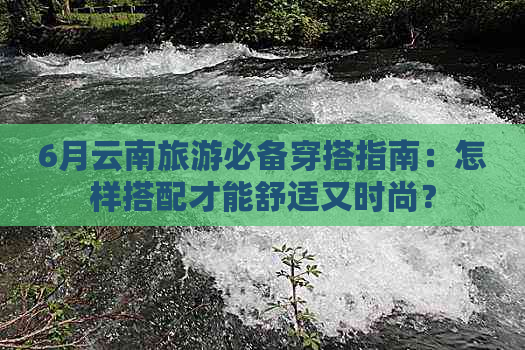 6月云南旅游必备穿搭指南：怎样搭配才能舒适又时尚？